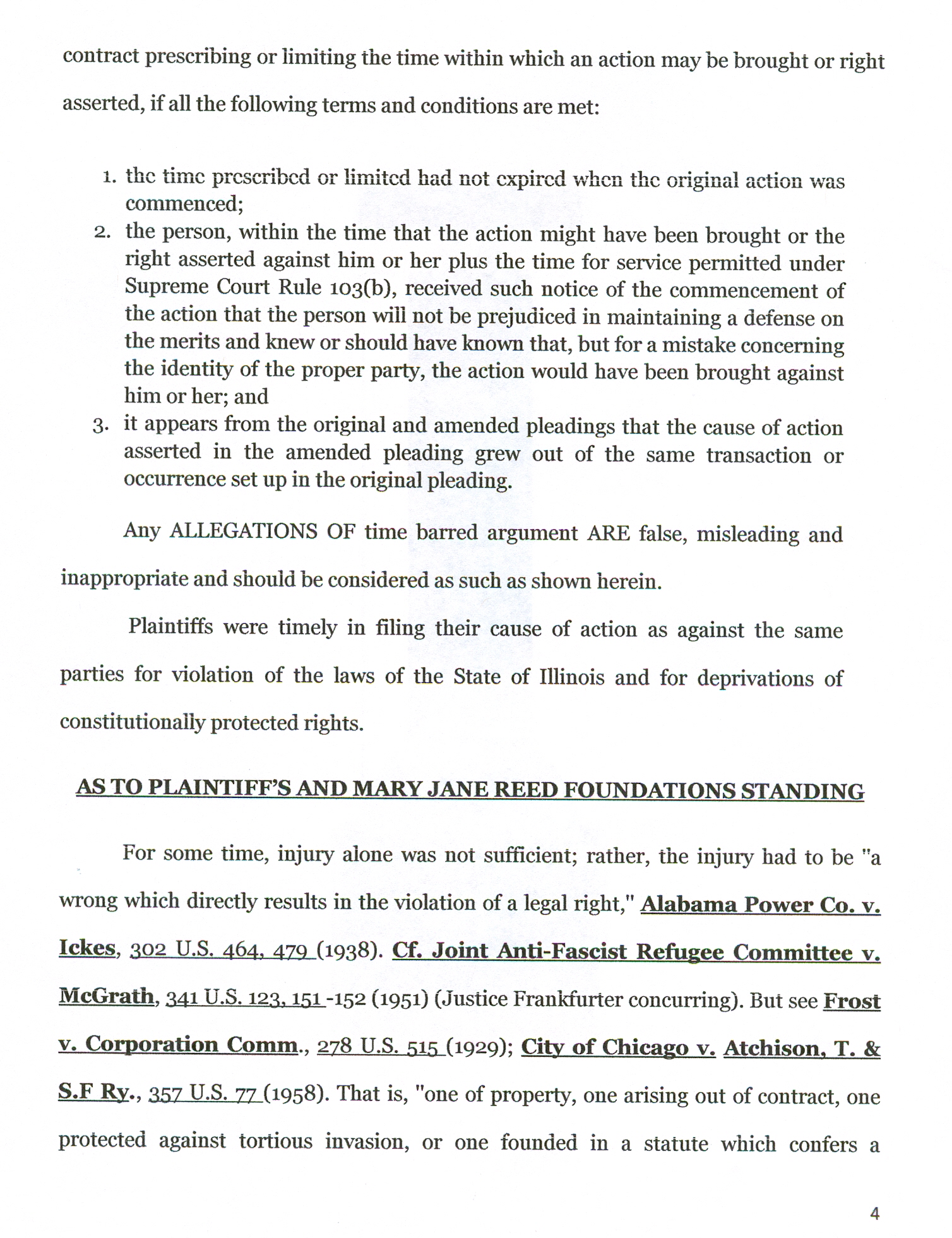 contract prescribing or limiting the time within which an action may be brought or right asserted, if all the following terms and conditions are met:

1. the time prescribed or limited had not expired when the original action was commenced;
2. the person, within the time that the action might have been brought or the right asserted against him or her plus the time for service permitted under Supreme Court Rule 103(b), received such notice of the commencement of the action that the person will not be prejudiced in maintaining a defense on the merits and knew or should have known that, but for a mistake concerning the identity of the proper party, the action would have been brought against him or her; and
3. it appears from the original and amended pleadings that the cause of action asserted in the amended pleading grew out of the same transaction or occurrence set up in the original pleading.

Any ALLEGATIONS OF time barred argument ARE false, misleading and inappropriate and should be considered as such as shown herein.

Plaintiffs were timely in filing their cause of action as against the same parties for violation of the laws of the State of Illinois and for deprivations of constitutionally protected rights.

AS TO PLAINTIFF'S AND MARY JANE REED FOUNDATIONS STANDING

For some time, injury alone was not sufficient; rather, the injury had to be "a wrong which directly results in the violation of a legal right," Alabama Power Co. v. Ickes, 302 U.S. 464, 479 (1938). Cf. Joint Anti-Fascist Refugee Committee v. McGrath, 341 U.S. 123, 151 -152 (1951) (Justice Frankfurter concurring). But see Frost v. Corporation Comm., 278 U.S. 515 (1929); City of Chicago v. Atchison, T. & S.F Ry., 357 U.S. 77 (1958). That is, "one of property, one arising out of contract, one protected against tortious invasion, or one founded in a statute which confers a

4